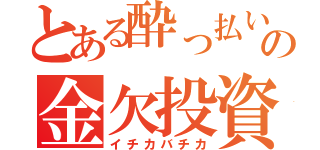 とある酔っ払いの
金欠投資
イチカバチカ